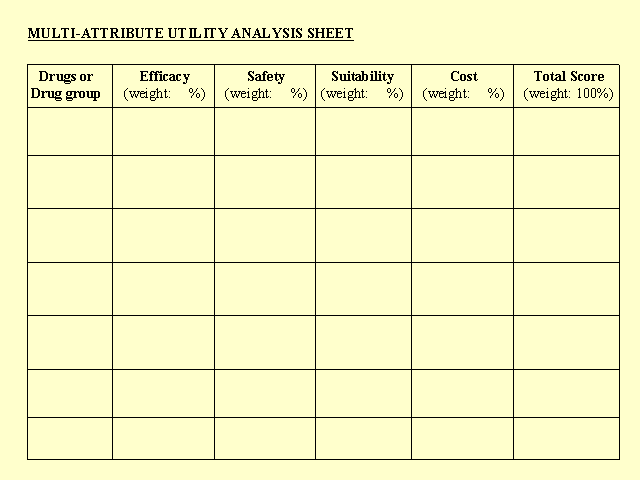 MULTI-ATTRIBUTE UTILITY ANALYSIS SHEET

| Drugs or Drug group | Efficacy (weight: %) | Safety (weight: %) | Suitability (weight: %) | Cost (weight: %) | Total Score (weight: 100%) |
|---|---|---|---|---|---|
| | | | | | |
| | | | | | |
| | | | | | |
| | | | | | |
| | | | | | |
| | | | | | |
| | | | | | |